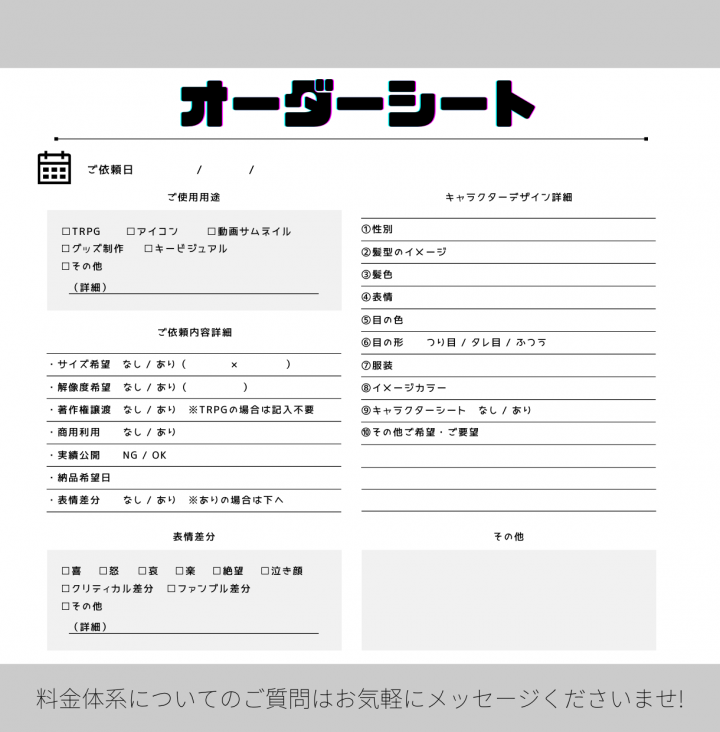 オーダーシート

ご依頼日　/　/

ご使用用途

□TRPG　□アイコン　□動画サムネイル
□グッズ制作　□キービジュアル
□その他
（詳細）

ご依頼内容詳細

・サイズ希望　なし / あり（　×　）
・解像度希望　なし / あり（　）
・著作権譲渡　なし / あり　※TRPGの場合は記入不要
・商用利用　なし / あり
・実績公開　NG / OK
・納品希望日
・表情差分　なし / あり　※ありの場合は下へ

表情差分

□喜　□怒　□哀　□楽　□絶望　□泣き顔
□クリティカル差分　□ファンブル差分
□その他
（詳細）

キャラクターデザイン詳細

①性別
②髪型のイメージ
③髪色
④表情
⑤目の色
⑥目の形　つり目 / タレ目 / ふつう
⑦服装
⑧イメージカラー
⑨キャラクターシート　なし / あり
⑩その他ご希望・ご要望

その他

料金体系についてのご質問はお気軽にメッセージくださいませ!